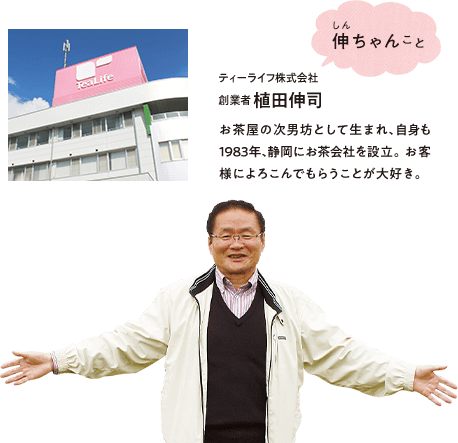 TeaLife

しん
伸ちゃんこと

ティーライフ株式会社
創業者 植田伸司

お茶屋の次男坊として生まれ、自身も1983年、静岡にお茶会社を設立。お客様によろこんでもらうことが大好き。